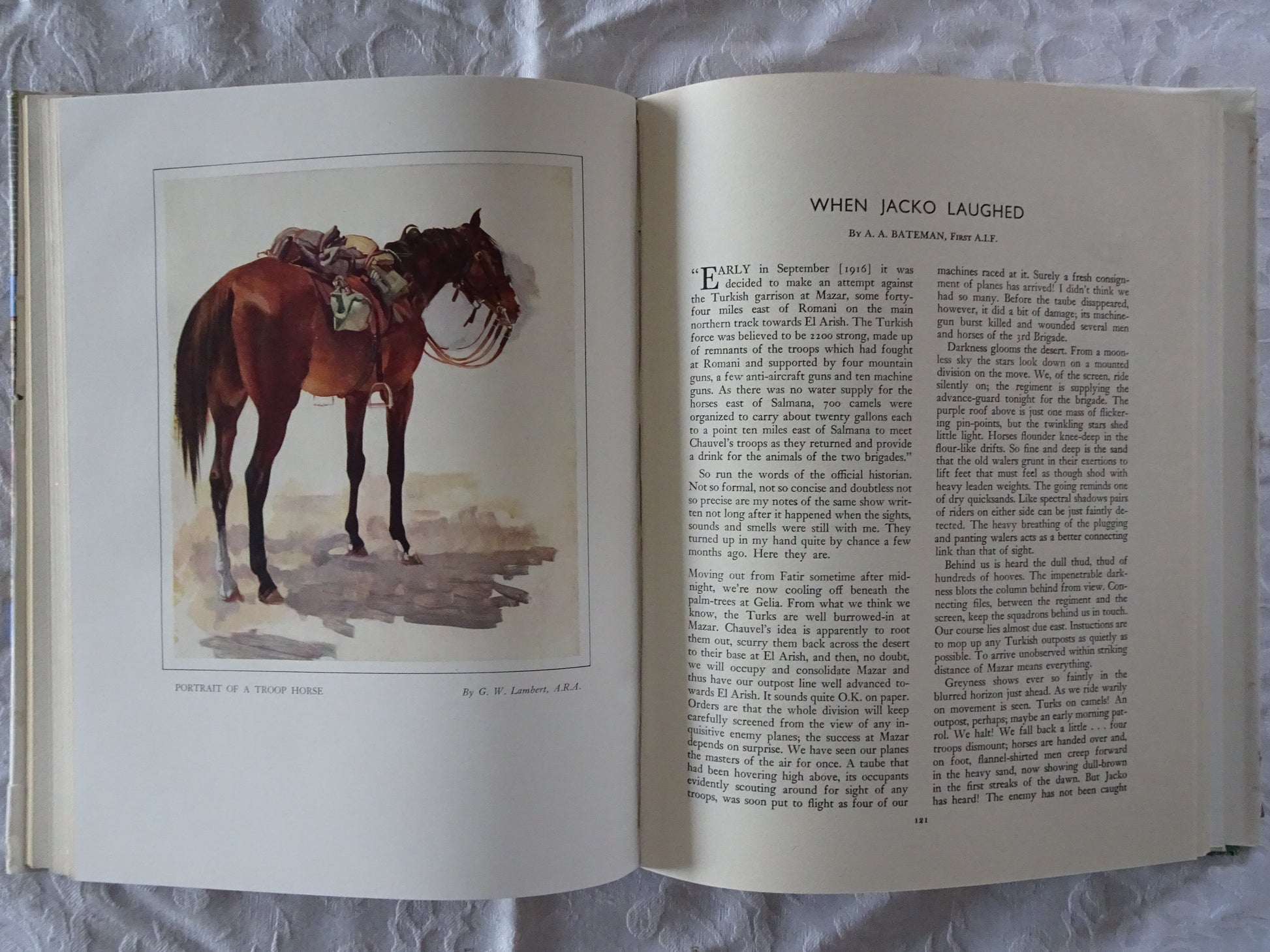 PORTRAIT OF A TROOP HORSE

By G. W. Lambert, A.R.A.

WHEN JACKO LAUGHED

By A. A. BATEMAN, First A.I.F.

"EARLY in September [1916] it was decided to make an attempt against the Turkish garrison at Mazar, some forty-four miles east of Romani on the main northern track towards El Arish. The Turkish force was believed to be 2200 strong, made up of remnants of the troops which had fought at Romani and supported by four mountain guns, a few anti-aircraft guns and ten machine guns. As there was no water supply for the horses east of Salmana, 700 camels were organized to carry about twenty gallons each to a point ten miles east of Salmana to meet Chauvel's troops as they returned and provide a drink for the animals of the two brigades."

So run the words of the official historian. Not so formal, not so concise and doubtless not so precise are my notes of the same show written not long after it happened when the sights, sounds and smells were still with me. They turned up in my hand quite by chance a few months ago. Here they are.

Moving out from Fatir sometime after midnight, we're now cooling off beneath the palm-trees at Gelia. From what we think we know, the Turks are well burrowed-in at Mazar. Chauvel's idea is apparently to root them out, scurry them back across the desert to their base at El Arish, and then, no doubt, we will occupy and consolidate Mazar and thus have our outpost line well advanced towards El Arish. It sounds quite O.K. on paper. Orders are that the whole division will keep carefully screened from the view of any inquisitive enemy planes; the success at Mazar depends on surprise. We have seen our planes the masters of the air for once. A taube that had been hovering high above, its occupants evidently scouting around for sight of any troops, was soon put to flight as four of our machines raced at it. Surely a fresh consignment of planes has arrived! I didn't think we had so many. Before the taube disappeared, however, it did a bit of damage; its machine-gun burst killed and wounded several men and horses of the 3rd Brigade.

Darkness glooms the desert. From a moonless sky the stars look down on a mounted division on the move. We, of the screen, ride silently on; the regiment is supplying the advance-guard tonight for the brigade. The purple roof above is just one mass of flickering pin-points, but the twinkling stars shed little light. Horses flounder knee-deep in the flour-like drifts. So fine and deep is the sand that the old walers grunt in their exertions to lift feet that must feel as though shod with heavy leaden weights. The going reminds one of dry quicksands. Like spectral shadows pairs of riders on either side can be just faintly detected. The heavy breathing of the plugging and panting walers acts as a better connecting link than that of sight.

Behind us is heard the dull thud, thud of hundreds of hooves. The impenetrable darkness blots the column behind from view. Connecting files, between the regiment and the screen, keep the squadrons behind us in touch. Our course lies almost due east. Instuctions are to mop up any Turkish outposts as quietly as possible. To arrive unobserved within striking distance of Mazar means everything.

Greyness shows ever so faintly in the blurred horizon just ahead. As we ride warily on movement is seen. Turks on camels! An outpost, perhaps; maybe an early morning patrol. We halt! We fall back a little . . . four troops dismount; horses are handed over and, on foot, flannel-shirted men creep forward in the heavy sand, now showing dull-brown in the first streaks of the dawn. But Jacko has heard! The enemy has not been caught

121